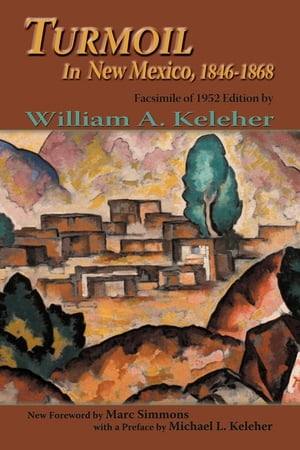 TURMOIL
In New Mexico, 1846-1868

Facsimile of 1952 Edition by
William A. Keleher

New Foreword by Marc Simmons
with a Preface by Michael L. Keleher